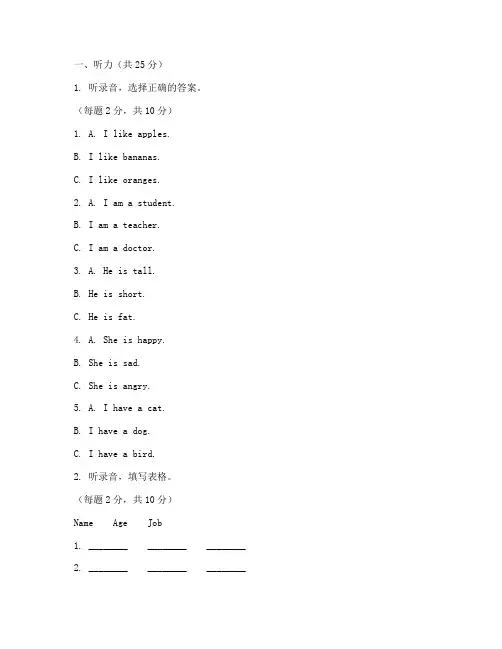 一、听力（共 25 分）

1. 听录音，选择正确的答案。

（每题 2 分，共 10 分）

1. A. I like apples.

B. I like bananas.

C. I like oranges.

2. A. I am a student.

B. I am a teacher.

C. I am a doctor.

3. A. He is tall.

B. He is short.

C. He is fat.

4. A. She is happy.

B. She is sad.

C. She is angry.

5. A. I have a cat.

B. I have a dog.

C. I have a bird.

2. 听录音，填写表格。

（每题 2 分，共 10 分）

Name Age Job

1. ________ ________ ________

2. ________ ________ ________